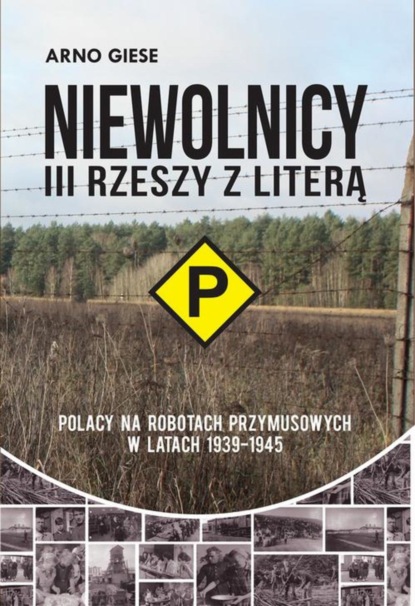 ARNO GIESE

NIEWOLNICY
III RZESZY Z LITERĄ

P

POLACY NA ROBOTACH PRZYMUSOWYCH
W LATACH 1939–1945